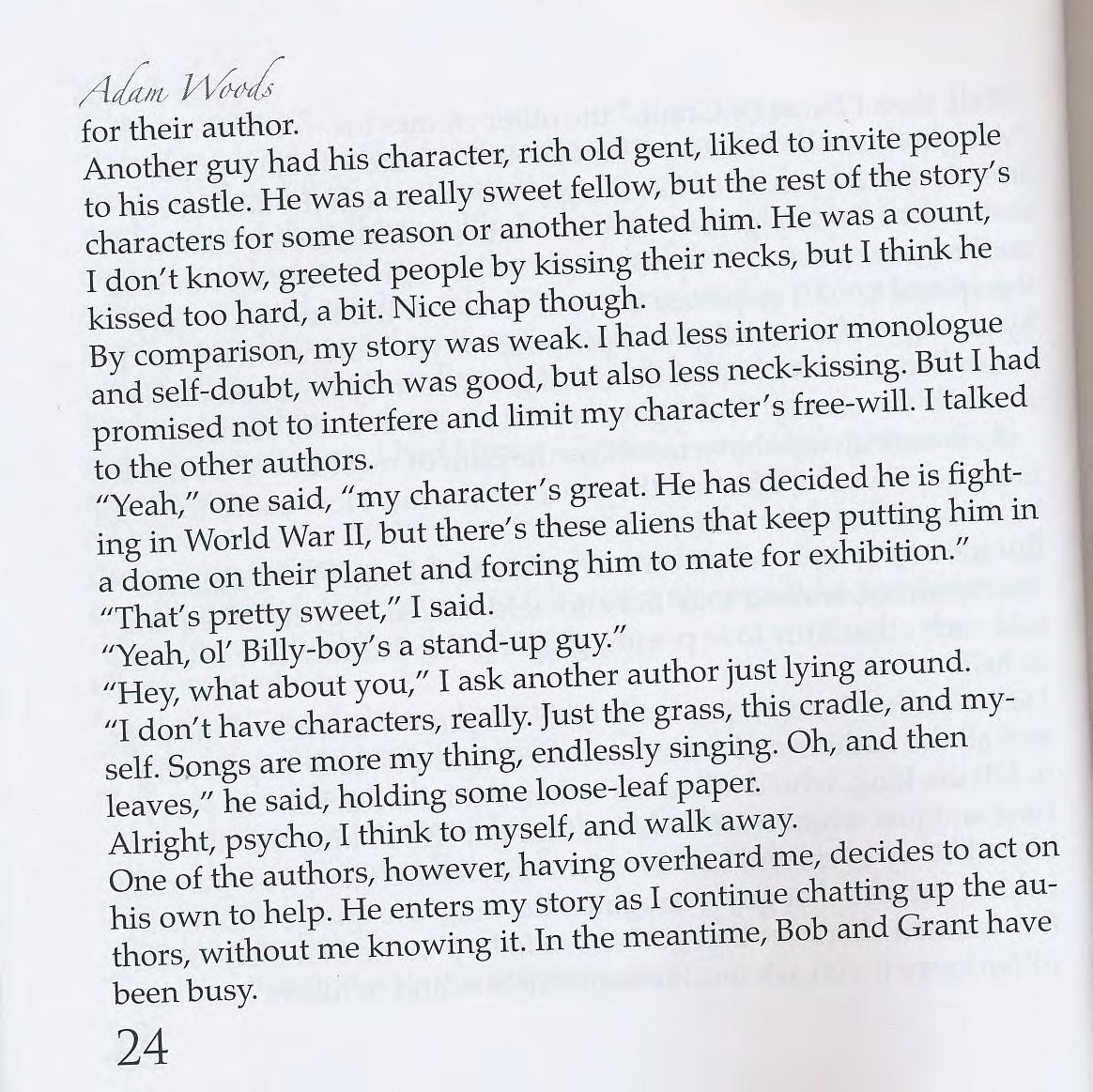 Adam Woods

for their author.

Another guy had his character, rich old gent, liked to invite people to his castle. He was a really sweet fellow, but the rest of the story's characters for some reason or another hated him. He was a count, I don't know, greeted people by kissing their necks, but I think he kissed too hard, a bit. Nice chap though.

By comparison, my story was weak. I had less interior monologue and self-doubt, which was good, but also less neck-kissing. But I had promised not to interfere and limit my character's free-will. I talked to the other authors.

"Yeah," one said, "my character's great. He has decided he is fighting in World War II, but there's these aliens that keep putting him in a dome on their planet and forcing him to mate for exhibition."

"That's pretty sweet," I said.

"Yeah, ol' Billy-boy's a stand-up guy."

"Hey, what about you," I ask another author just lying around.

"I don't have characters, really. Just the grass, this cradle, and myself. Songs are more my thing, endlessly singing. Oh, and then leaves," he said, holding some loose-leaf paper.

Alright, psycho, I think to myself, and walk away.

One of the authors, however, having overheard me, decides to act on his own to help. He enters my story as I continue chatting up the authors, without me knowing it. In the meantime, Bob and Grant have been busy.

24